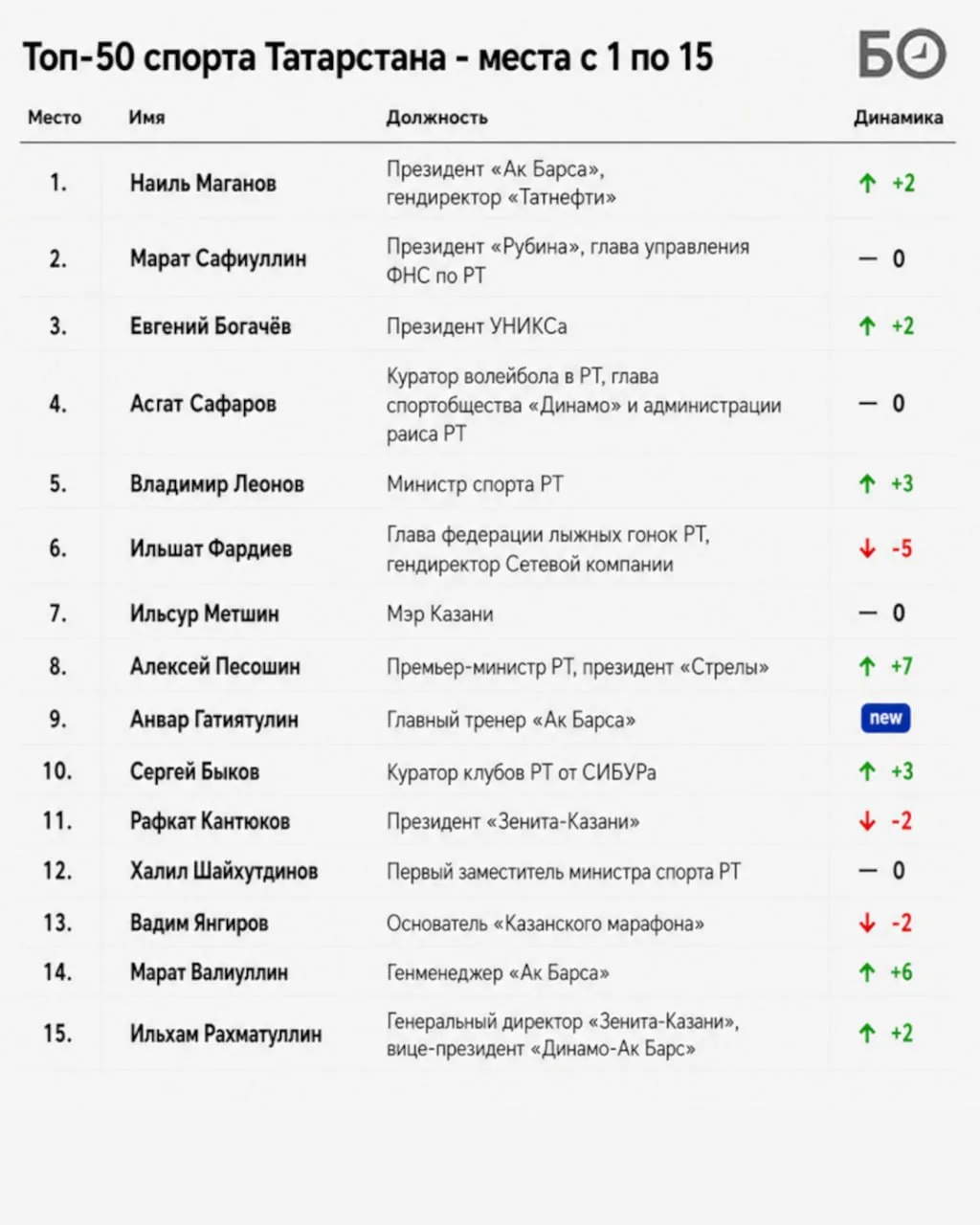 Топ-50 спорта Татарстана - места с 1 по 15

БО

| Место | Имя | Должность | Динамика |
|---|---|---|---|
| 1. | Наиль Маганов | Президент «Ак Барса», гендиректор «Татнефти» | ↑ +2 |
| 2. | Марат Сафиуллин | Президент «Рубина», глава управления ФНС по РТ | — 0 |
| 3. | Евгений Богачёв | Президент УНИКСа | ↑ +2 |
| 4. | Асгат Сафаров | Куратор волейбола в РТ, глава спортобщества «Динамо» и администрации раиса РТ | — 0 |
| 5. | Владимир Леонов | Министр спорта РТ | ↑ +3 |
| 6. | Ильшат Фардиев | Глава федерации лыжных гонок РТ, гендиректор Сетевой компании | ↓ -5 |
| 7. | Ильсур Метшин | Мэр Казани | — 0 |
| 8. | Алексей Песошин | Премьер-министр РТ, президент «Стрелы» | ↑ +7 |
| 9. | Анвар Гатиятулин | Главный тренер «Ак Барса» | new |
| 10. | Сергей Быков | Куратор клубов РТ от СИБУРа | ↑ +3 |
| 11. | Рафкат Кантюков | Президент «Зенита-Казани» | ↓ -2 |
| 12. | Халил Шайхутдинов | Первый заместитель министра спорта РТ | — 0 |
| 13. | Вадим Янгиров | Основатель «Казанского марафона» | ↓ -2 |
| 14. | Марат Валиуллин | Генменеджер «Ак Барса» | ↑ +6 |
| 15. | Ильхам Рахматуллин | Генеральный директор «Зенита-Казани», вице-президент «Динамо-Ак Барс» | ↑ +2 |